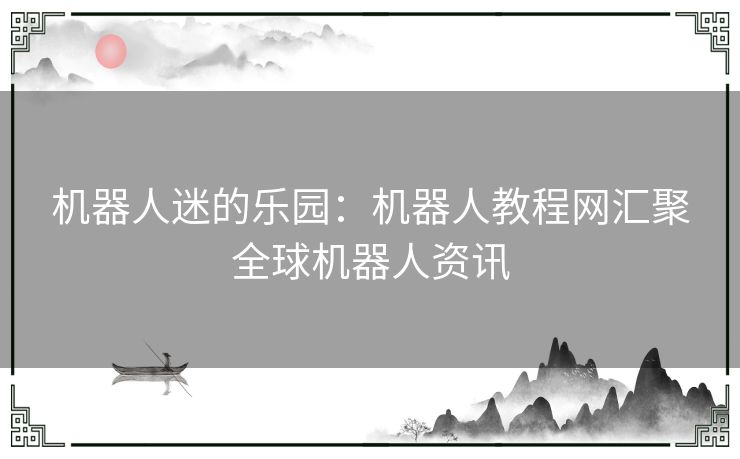 机器人迷的乐园：机器人教程网汇聚全球机器人资讯